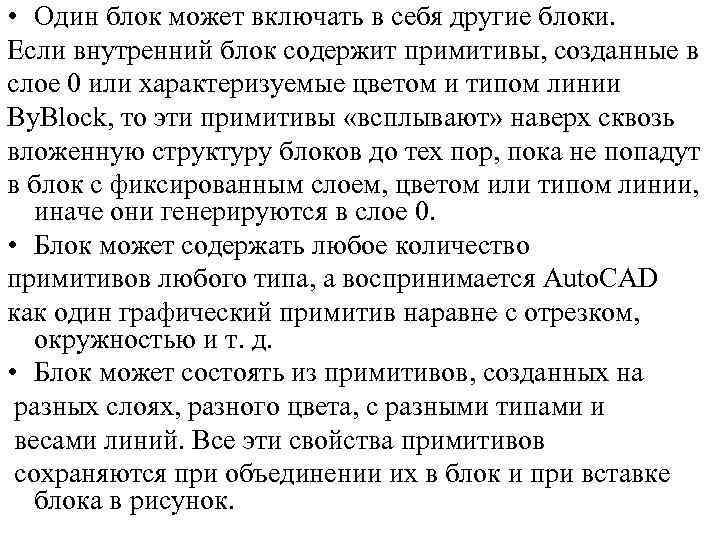 • Один блок может включать в себя другие блоки. Если внутренний блок содержит примитивы, созданные в слое 0 или характеризуемые цветом и типом линии ByBlock, то эти примитивы «всплывают» наверх сквозь вложенную структуру блоков до тех пор, пока не попадут в блок с фиксированным слоем, цветом или типом линии, иначе они генерируются в слое 0.

• Блок может содержать любое количество примитивов любого типа, а воспринимается AutoCAD как один графический примитив наравне с отрезком, окружностью и т. д.

• Блок может состоять из примитивов, созданных на разных слоях, разного цвета, с разными типами и весами линий. Все эти свойства примитивов сохраняются при объединении их в блок и при вставке блока в рисунок.